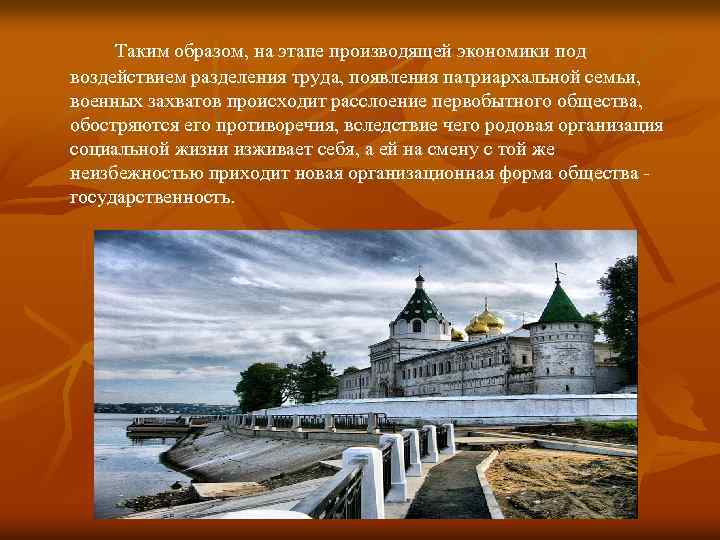 Таким образом, на этапе производящей экономики под воздействием разделения труда, появления патриархальной семьи, военных захватов происходит расслоение первобытного общества, обостряются его противоречия, вследствие чего родовая организация социальной жизни изживает себя, а ей на смену с той же неизбежностью приходит новая организационная форма общества - государственность.